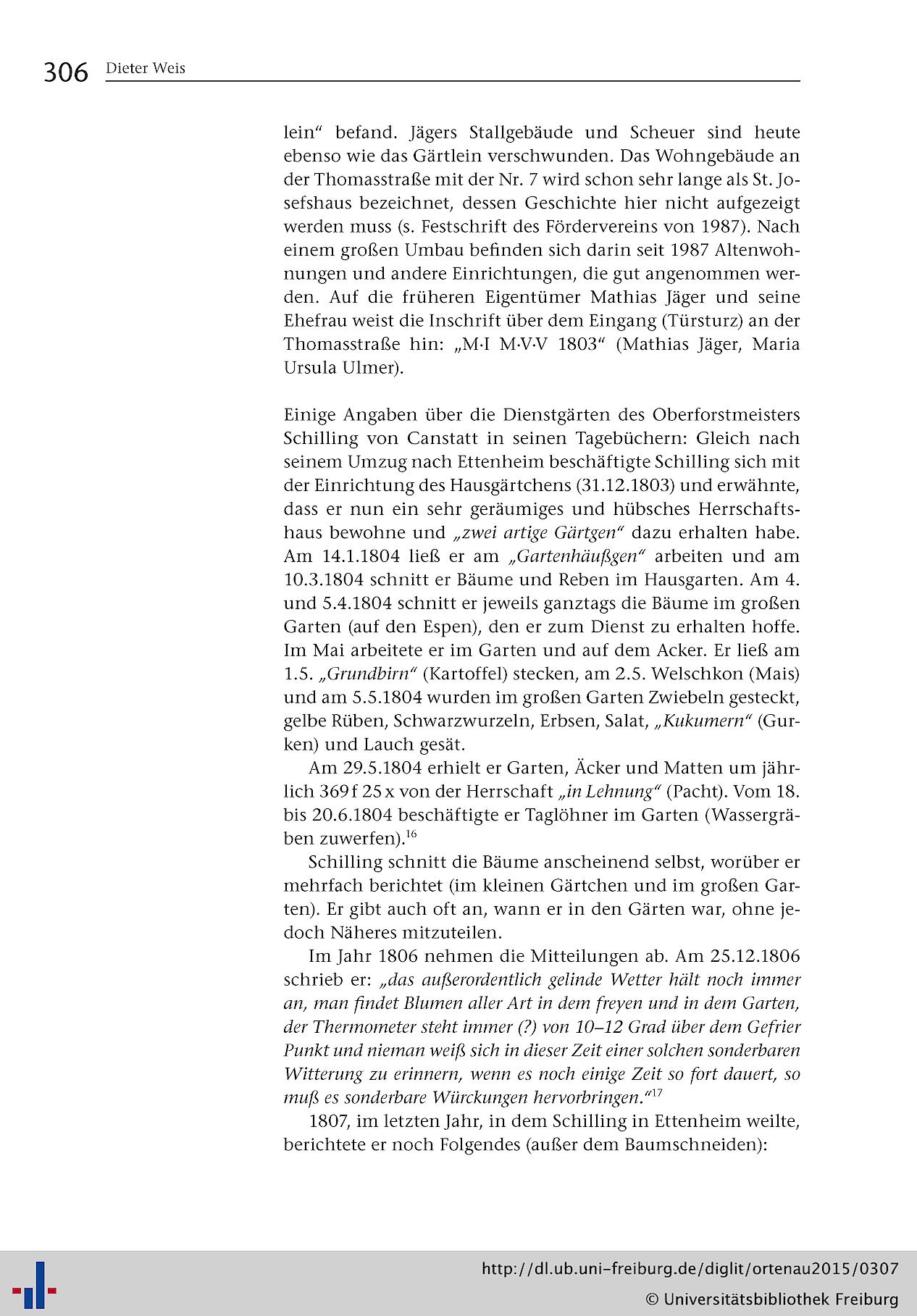 306 Dieter Weis

lein" befand. Jägers Stallgebäude und Scheuer sind heute ebenso wie das Gärtlein verschwunden. Das Wohngebäude an der Thomasstraße mit der Nr. 7 wird schon sehr lange als St. Josefshaus bezeichnet, dessen Geschichte hier nicht aufgezeigt werden muss (s. Festschrift des Fördervereins von 1987). Nach einem großen Umbau befinden sich darin seit 1987 Altenwohnungen und andere Einrichtungen, die gut angenommen werden. Auf die früheren Eigentümer Mathias Jäger und seine Ehefrau weist die Inschrift über dem Eingang (Türsturz) an der Thomasstraße hin: „M·I M·V·V 1803" (Mathias Jäger, Maria Ursula Ulmer).

Einige Angaben über die Dienstgärten des Oberforstmeisters Schilling von Canstatt in seinen Tagebüchern: Gleich nach seinem Umzug nach Ettenheim beschäftigte Schilling sich mit der Einrichtung des Hausgärtchens (31.12.1803) und erwähnte, dass er nun ein sehr geräumiges und hübsches Herrschaftshaus bewohne und „zwei artige Gärtgen" dazu erhalten habe. Am 14.1.1804 ließ er am „Gartenhäußgen" arbeiten und am 10.3.1804 schnitt er Bäume und Reben im Hausgarten. Am 4. und 5.4.1804 schnitt er jeweils ganztags die Bäume im großen Garten (auf den Espen), den er zum Dienst zu erhalten hoffe. Im Mai arbeitete er im Garten und auf dem Acker. Er ließ am 1.5. „Grundbirn" (Kartoffel) stecken, am 2.5. Welschkon (Mais) und am 5.5.1804 wurden im großen Garten Zwiebeln gesteckt, gelbe Rüben, Schwarzwurzeln, Erbsen, Salat, „Kukumern" (Gurken) und Lauch gesät.

Am 29.5.1804 erhielt er Garten, Äcker und Matten um jährlich 369 f 25 x von der Herrschaft „in Lehnung" (Pacht). Vom 18. bis 20.6.1804 beschäftigte er Taglöhner im Garten (Wassergräben zuwerfen).$^{16}$

Schilling schnitt die Bäume anscheinend selbst, worüber er mehrfach berichtet (im kleinen Gärtchen und im großen Garten). Er gibt auch oft an, wann er in den Gärten war, ohne jedoch Näheres mitzuteilen.

Im Jahr 1806 nehmen die Mitteilungen ab. Am 25.12.1806 schrieb er: „das außerordentlich gelinde Wetter hält noch immer an, man findet Blumen aller Art in dem freyen und in dem Garten, der Thermometer steht immer (?) von 10–12 Grad über dem Gefrier Punkt und nieman weiß sich in dieser Zeit einer solchen sonderbaren Witterung zu erinnern, wenn es noch einige Zeit so fort dauert, so muß es sonderbare Würckungen hervorbringen."$^{17}$

1807, im letzten Jahr, in dem Schilling in Ettenheim weilte, berichtete er noch Folgendes (außer dem Baumschneiden):

http://dl.ub.uni-freiburg.de/diglit/ortenau2015/0307
© Universitätsbibliothek Freiburg